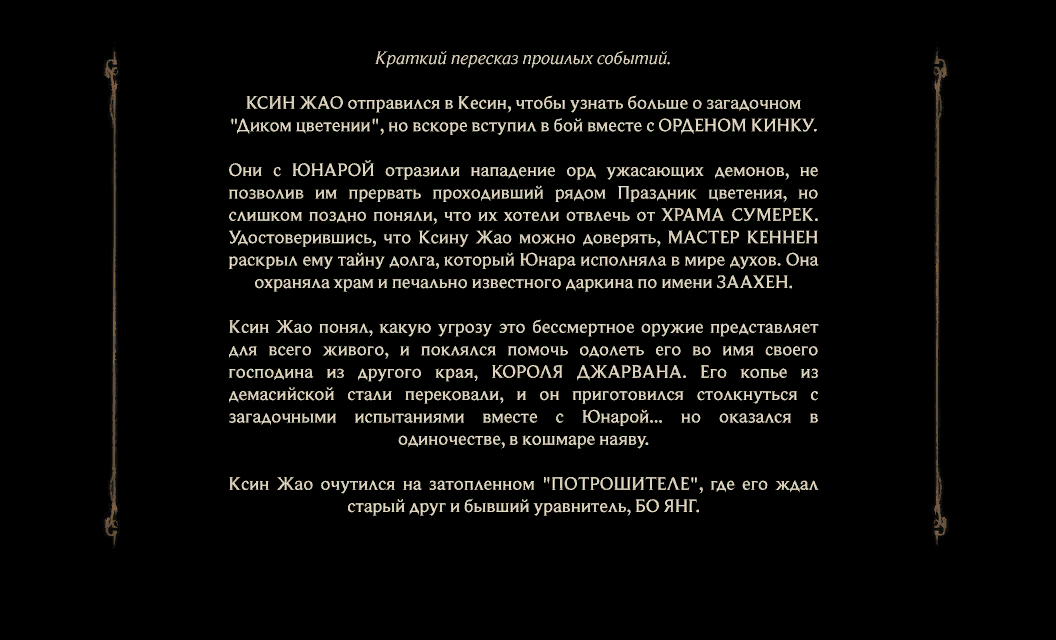 Краткий пересказ прошлых событий.

КСИН ЖАО отправился в Кесин, чтобы узнать больше о загадочном "Диком цветении", но вскоре вступил в бой вместе с ОРДЕНОМ КИНКУ.

Они с ЮНАРОЙ отразили нападение орд ужасающих демонов, не позволив им прервать проходивший рядом Праздник цветения, но слишком поздно поняли, что их хотели отвлечь от ХРАМА СУМЕРЕК. Удостоверившись, что Ксину Жао можно доверять, МАСТЕР КЕННЕН раскрыл ему тайну долга, который Юнара исполняла в мире духов. Она охраняла храм и печально известного даркина по имени ЗААХЕН.

Ксин Жао понял, какую угрозу это бессмертное оружие представляет для всего живого, и поклялся помочь одолеть его во имя своего господина из другого края, КОРОЛЯ ДЖАРВАНА. Его копье из демасийской стали перековали, и он приготовился столкнуться с загадочными испытаниями вместе с Юнарой... но оказался в одиночестве, в кошмаре наяву.

Ксин Жао очутился на затопленном "ПОТРОШИТЕЛЕ", где его ждал старый друг и бывший уравнитель, БО ЯНГ.